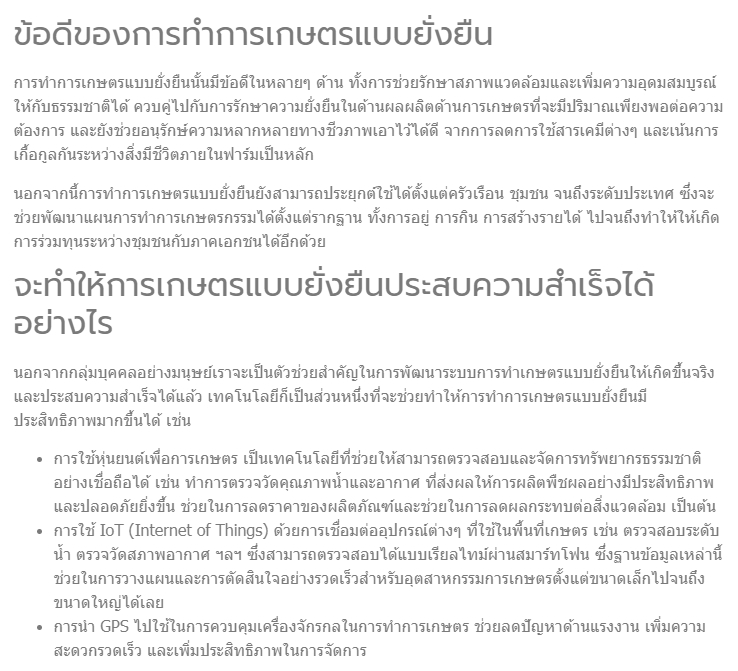 ข้อดีของการทำการเกษตรแบบยั่งยืน

การทำการเกษตรแบบยั่งยืนนั้นมีข้อดีในหลายๆ ด้าน ทั้งการช่วยรักษาสภาพแวดล้อมและเพิ่มความอุดมสมบูรณ์ให้กับธรรมชาติได้ ควบคู่ไปกับการรักษาความยั่งยืนในด้านผลผลิตด้านการเกษตรที่จะมีปริมาณเพียงพอต่อความต้องการ และยังช่วยอนุรักษ์ความหลากหลายทางชีวภาพเอาไว้ได้ดี จากการลดการใช้สารเคมีต่างๆ และเน้นการเกื้อกูลกันระหว่างสิ่งมีชีวิตภายในฟาร์มเป็นหลัก

นอกจากนี้การทำการเกษตรแบบยั่งยืนยังสามารถประยุกต์ใช้ได้ตั้งแต่ครัวเรือน ชุมชน จนถึงระดับประเทศ ซึ่งจะช่วยพัฒนาแผนการทำการเกษตรกรรมได้ตั้งแต่รากฐาน ทั้งการอยู่ การกิน การสร้างรายได้ ไปจนถึงทำให้ให้เกิดการร่วมทุนระหว่างชุมชนกับภาคเอกชนได้อีกด้วย

จะทำให้การเกษตรแบบยั่งยืนประสบความสำเร็จได้อย่างไร

นอกจากกลุ่มบุคคลอย่างมนุษย์เราจะเป็นตัวช่วยสำคัญในการพัฒนาระบบการทำเกษตรแบบยั่งยืนให้เกิดขึ้นจริงและประสบความสำเร็จได้แล้ว เทคโนโลยีก็เป็นส่วนหนึ่งที่จะช่วยทำให้การทำการเกษตรแบบยั่งยืนมีประสิทธิภาพมากขึ้นได้ เช่น

• การใช้หุ่นยนต์เพื่อการเกษตร เป็นเทคโนโลยีที่ช่วยให้สามารถตรวจสอบและจัดการทรัพยากรธรรมชาติอย่างเชื่อถือได้ เช่น ทำการตรวจวัดคุณภาพน้ำและอากาศ ที่ส่งผลให้การผลิตพืชผลอย่างมีประสิทธิภาพและปลอดภัยยิ่งขึ้น ช่วยในการลดราคาของผลิตภัณฑ์และช่วยในการลดผลกระทบต่อสิ่งแวดล้อม เป็นต้น
• การใช้ IoT (Internet of Things) ด้วยการเชื่อมต่ออุปกรณ์ต่างๆ ที่ใช้ในพื้นที่เกษตร เช่น ตรวจสอบระดับน้ำ ตรวจวัดสภาพอากาศ ฯลฯ ซึ่งสามารถตรวจสอบได้แบบเรียลไทม์ผ่านสมาร์ทโฟน ซึ่งฐานข้อมูลเหล่านี้ช่วยในการวางแผนและการตัดสินใจอย่างรวดเร็วสำหรับอุตสาหกรรมการเกษตรตั้งแต่ขนาดเล็กไปจนถึงขนาดใหญ่ได้เลย
• การนำ GPS ไปใช้ในการควบคุมเครื่องจักรกลในการทำการเกษตร ช่วยลดปัญหาด้านแรงงาน เพิ่มความสะดวกรวดเร็ว และเพิ่มประสิทธิภาพในการจัดการ